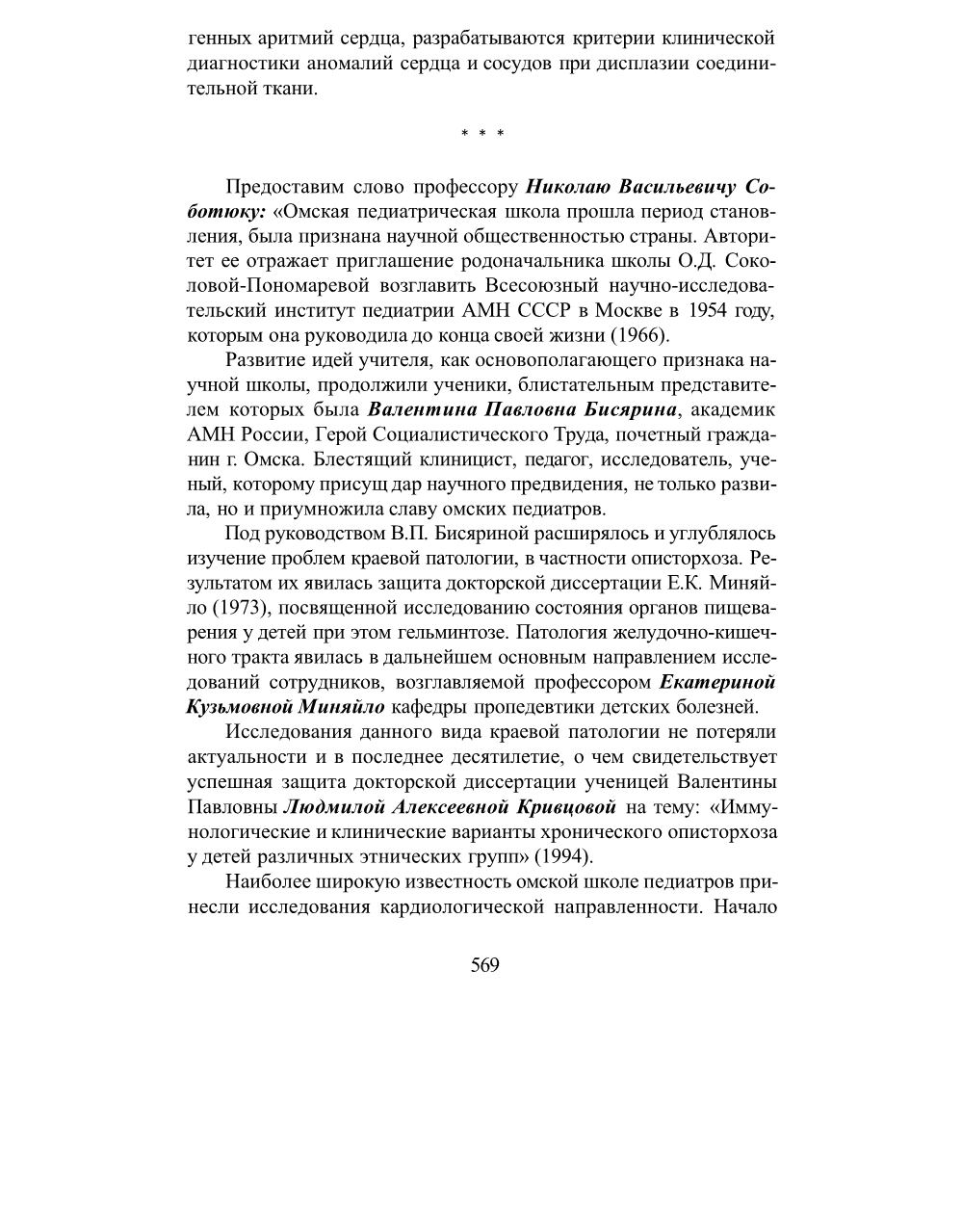 генных аритмий сердца, разрабатываются критерии клинической диагностики аномалий сердца и сосудов при дисплазии соединительной ткани.

* * *

Предоставим слово профессору Николаю Васильевичу Соботюку: «Омская педиатрическая школа прошла период становления, была признана научной общественностью страны. Авторитет ее отражает приглашение родоначальника школы О.Д. Соколовой-Пономаревой возглавить Всесоюзный научно-исследовательский институт педиатрии АМН СССР в Москве в 1954 году, которым она руководила до конца своей жизни (1966).

Развитие идей учителя, как основополагающего признака научной школы, продолжили ученики, блистательным представителем которых была Валентина Павловна Бисярина, академик АМН России, Герой Социалистического Труда, почетный гражданин г. Омска. Блестящий клиницист, педагог, исследователь, ученый, которому присущ дар научного предвидения, не только развила, но и приумножила славу омских педиатров.

Под руководством В.П. Бисяриной расширялось и углублялось изучение проблем краевой патологии, в частности описторхоза. Результатом их явилась защита докторской диссертации Е.К. Миняйло (1973), посвященной исследованию состояния органов пищеварения у детей при этом гельминтозе. Патология желудочно-кишечного тракта явилась в дальнейшем основным направлением исследований сотрудников, возглавляемой профессором Екатериной Кузьмовной Миняйло кафедры пропедевтики детских болезней.

Исследования данного вида краевой патологии не потеряли актуальности и в последнее десятилетие, о чем свидетельствует успешная защита докторской диссертации ученицей Валентины Павловны Людмилой Алексеевной Кривцовой на тему: «Иммунологические и клинические варианты хронического описторхоза у детей различных этнических групп» (1994).

Наиболее широкую известность омской школе педиатров принесли исследования кардиологической направленности. Начало

569